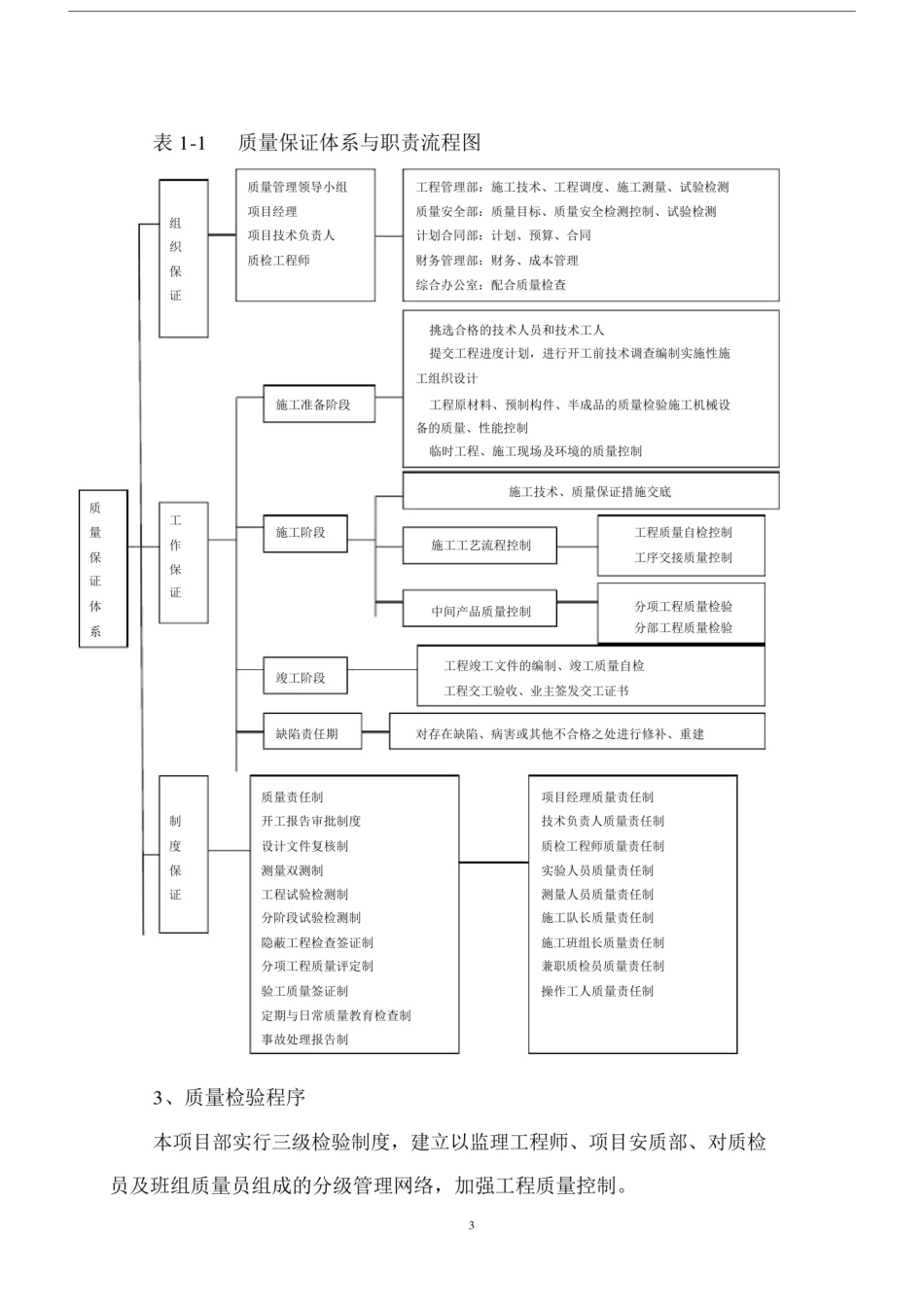 表 1-1　质量保证体系与职责流程图

质量保证体系

组织保证

质量管理领导小组
项目经理
项目技术负责人
质检工程师

工程管理部：施工技术、工程调度、施工测量、试验检测
质量安全部：质量目标、质量安全检测控制、试验检测
计划合同部：计划、预算、合同
财务管理部：财务、成本管理
综合办公室：配合质量检查

工作保证

施工准备阶段

挑选合格的技术人员和技术工人
提交工程进度计划，进行开工前技术调查编制实施性施工组织设计
工程原材料、预制构件、半成品的质量检验施工机械设备的质量、性能控制
临时工程、施工现场及环境的质量控制

施工阶段

施工技术、质量保证措施交底

施工工艺流程控制

工程质量自检控制
工序交接质量控制

中间产品质量控制

分项工程质量检验
分部工程质量检验

竣工阶段

工程竣工文件的编制、竣工质量自检
工程交工验收、业主签发交工证书

缺陷责任期

对存在缺陷、病害或其他不合格之处进行修补、重建

制度保证

质量责任制
开工报告审批制度
设计文件复核制
测量双测制
工程试验检测制
分阶段试验检测制
隐蔽工程检查签证制
分项工程质量评定制
验工质量签证制
定期与日常质量教育检查制
事故处理报告制

项目经理质量责任制
技术负责人质量责任制
质检工程师质量责任制
实验人员质量责任制
测量人员质量责任制
施工队长质量责任制
施工班组长质量责任制
兼职质检员质量责任制
操作工人质量责任制

3、质量检验程序

本项目部实行三级检验制度，建立以监理工程师、项目安质部、对质检员及班组质量员组成的分级管理网络，加强工程质量控制。

3